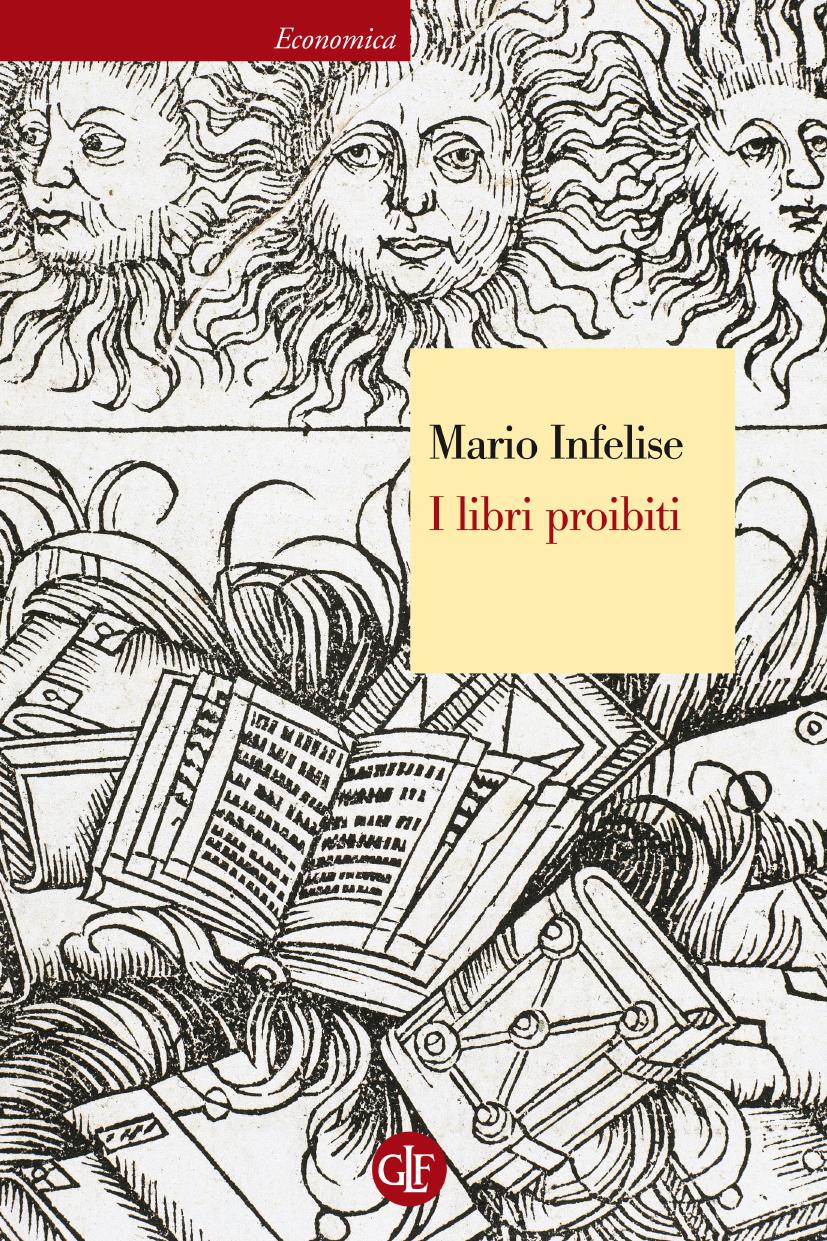 Economica

Mario Infelise

I libri proibiti

GLF